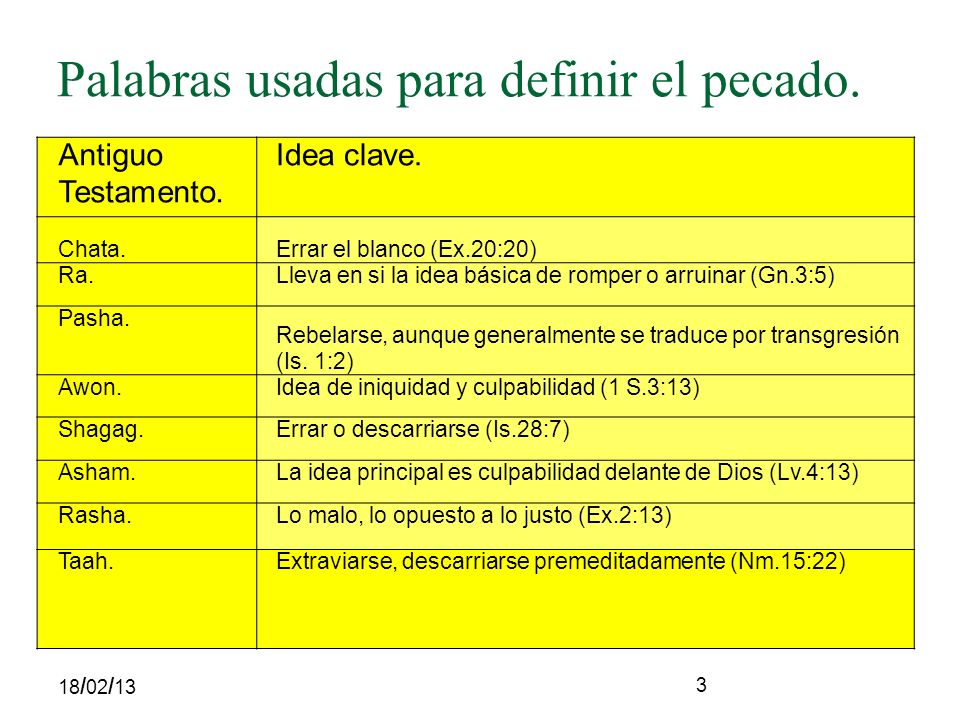 Palabras usadas para definir el pecado.

| Antiguo Testamento. | Idea clave. |
|---|---|
| Chata. | Errar el blanco (Ex.20:20) |
| Ra. | Lleva en si la idea básica de romper o arruinar (Gn.3:5) |
| Pasha. | Rebelarse, aunque generalmente se traduce por transgresión (Is. 1:2) |
| Awon. | Idea de iniquidad y culpabilidad (1 S.3:13) |
| Shagag. | Errar o descarriarse (Is.28:7) |
| Asham. | La idea principal es culpabilidad delante de Dios (Lv.4:13) |
| Rasha. | Lo malo, lo opuesto a lo justo (Ex.2:13) |
| Taah. | Extraviarse, descarriarse premeditadamente (Nm.15:22) |

18/02/13

3